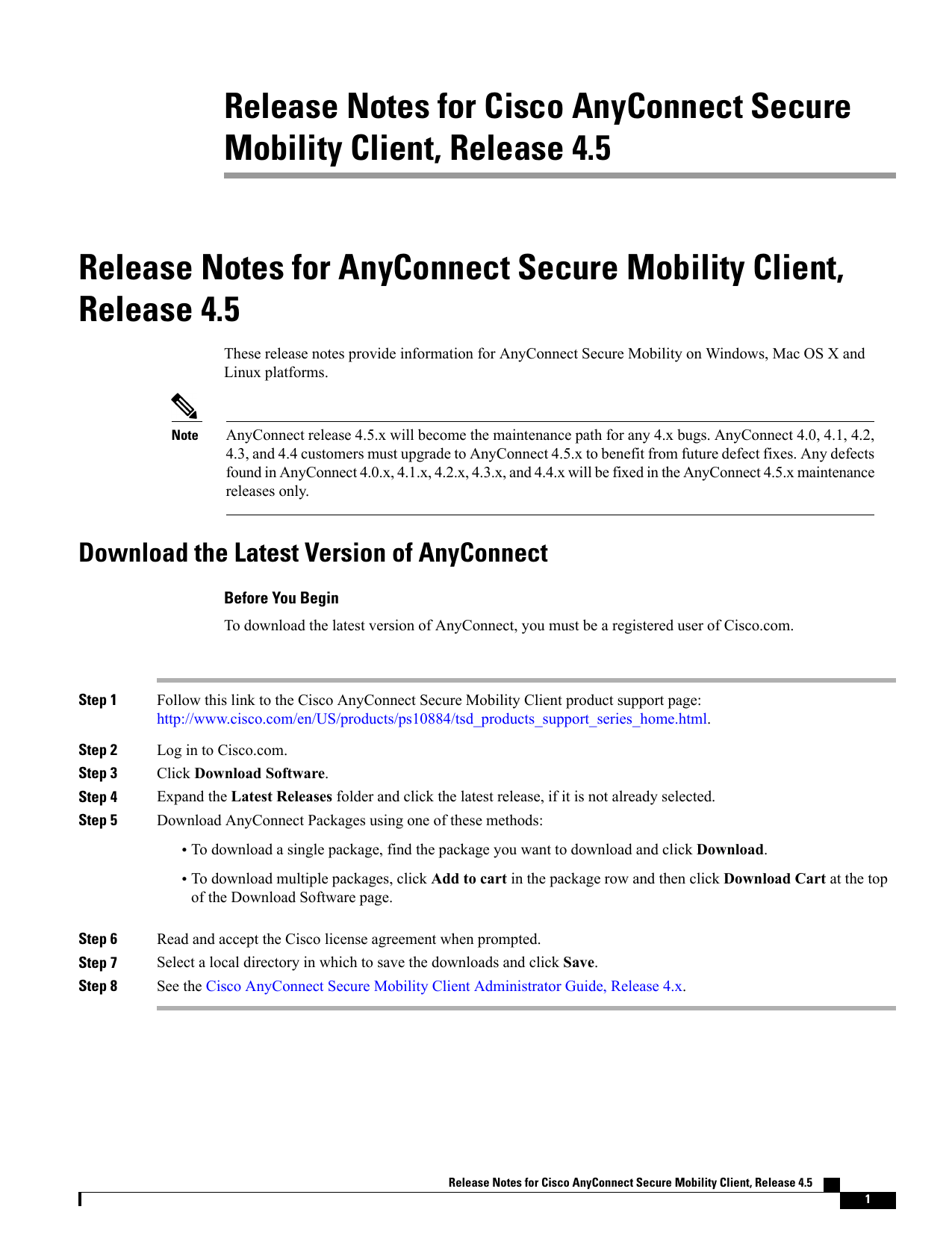 Release Notes for Cisco AnyConnect Secure Mobility Client, Release 4.5

Release Notes for AnyConnect Secure Mobility Client, Release 4.5

These release notes provide information for AnyConnect Secure Mobility on Windows, Mac OS X and Linux platforms.

Note AnyConnect release 4.5.x will become the maintenance path for any 4.x bugs. AnyConnect 4.0, 4.1, 4.2, 4.3, and 4.4 customers must upgrade to AnyConnect 4.5.x to benefit from future defect fixes. Any defects found in AnyConnect 4.0.x, 4.1.x, 4.2.x, 4.3.x, and 4.4.x will be fixed in the AnyConnect 4.5.x maintenance releases only.

Download the Latest Version of AnyConnect

Before You Begin

To download the latest version of AnyConnect, you must be a registered user of Cisco.com.

Step 1 Follow this link to the Cisco AnyConnect Secure Mobility Client product support page: http://www.cisco.com/en/US/products/ps10884/tsd_products_support_series_home.html.

Step 2 Log in to Cisco.com.

Step 3 Click Download Software.

Step 4 Expand the Latest Releases folder and click the latest release, if it is not already selected.

Step 5 Download AnyConnect Packages using one of these methods:

• To download a single package, find the package you want to download and click Download.

• To download multiple packages, click Add to cart in the package row and then click Download Cart at the top of the Download Software page.

Step 6 Read and accept the Cisco license agreement when prompted.

Step 7 Select a local directory in which to save the downloads and click Save.

Step 8 See the Cisco AnyConnect Secure Mobility Client Administrator Guide, Release 4.x.

Release Notes for Cisco AnyConnect Secure Mobility Client, Release 4.5

1